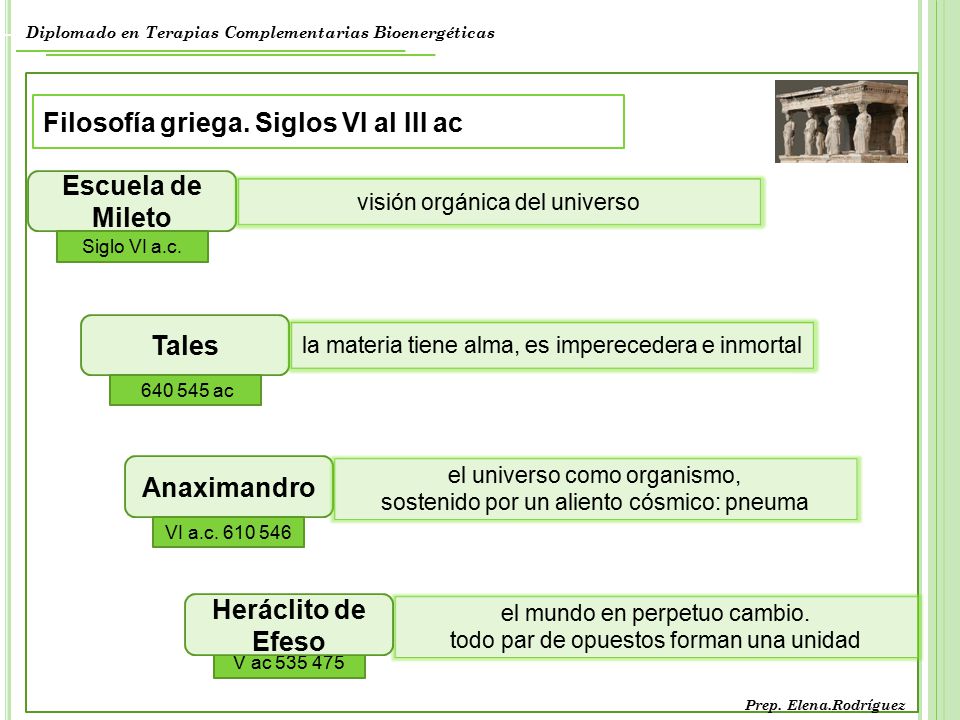 Diplomado en Terapias Complementarias Bioenergéticas

Filosofía griega. Siglos VI al III ac

Escuela de Mileto

Siglo VI a.c.

visión orgánica del universo

Tales

640 545 ac

la materia tiene alma, es imperecedera e inmortal

Anaximandro

VI a.c. 610 546

el universo como organismo, sostenido por un aliento cósmico: pneuma

Heráclito de Efeso

V ac 535 475

el mundo en perpetuo cambio. todo par de opuestos forman una unidad

Prep. Elena.Rodríguez